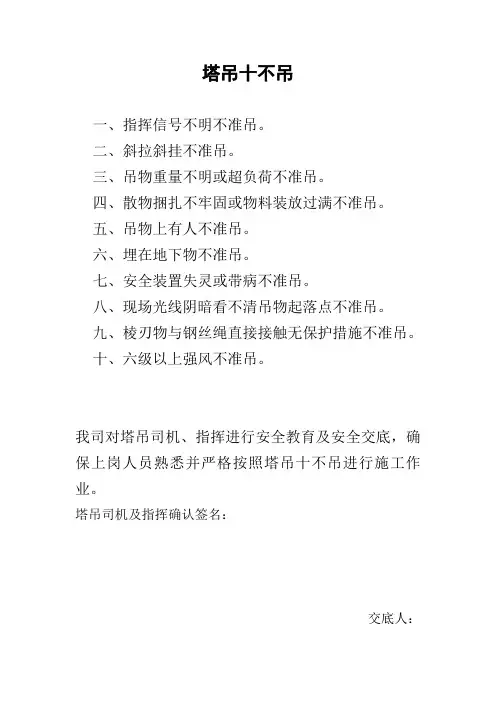 塔吊十不吊

一、指挥信号不明不准吊。
二、斜拉斜挂不准吊。
三、吊物重量不明或超负荷不准吊。
四、散物捆扎不牢固或物料装放过满不准吊。
五、吊物上有人不准吊。
六、埋在地下物不准吊。
七、安全装置失灵或带病不准吊。
八、现场光线阴暗看不清吊物起落点不准吊。
九、棱刃物与钢丝绳直接接触无保护措施不准吊。
十、六级以上强风不准吊。

我司对塔吊司机、指挥进行安全教育及安全交底，确保上岗人员熟悉并严格按照塔吊十不吊进行施工作业。

塔吊司机及指挥确认签名：

交底人：